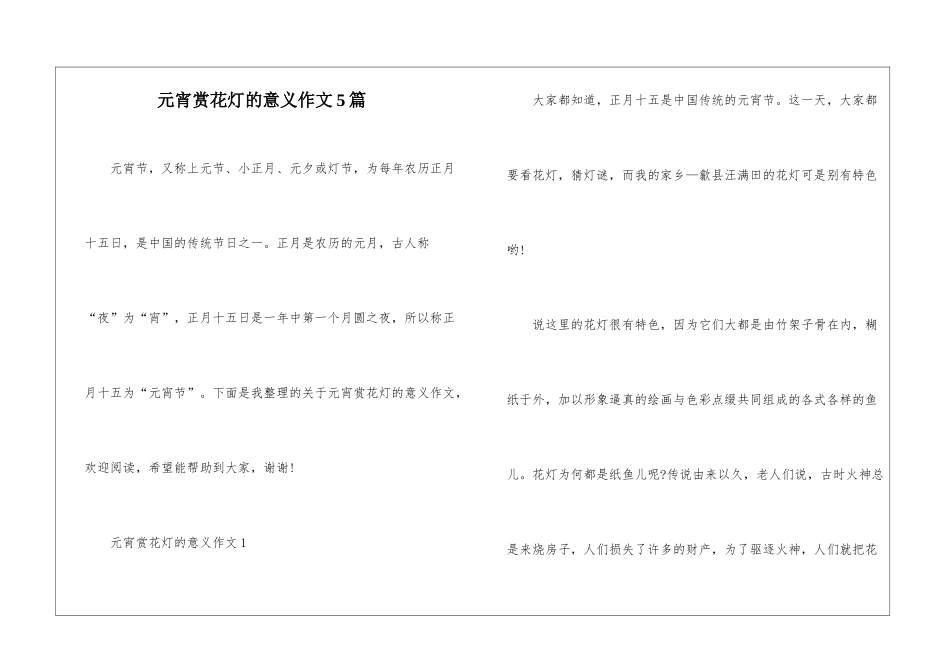 元宵赏花灯的意义作文5篇

元宵节，又称上元节、小正月、元夕或灯节，为每年农历正月十五日，是中国的传统节日之一。正月是农历的元月，古人称“夜”为“宵”，正月十五日是一年中第一个月圆之夜，所以称正月十五为“元宵节”。下面是我整理的关于元宵赏花灯的意义作文，欢迎阅读，希望能帮助到大家，谢谢!

元宵赏花灯的意义作文1

大家都知道，正月十五是中国传统的元宵节。这一天，大家都要看花灯，猜灯谜，而我的家乡—歙县汪满田的花灯可是别有特色哟!

说这里的花灯很有特色，因为它们大都是由竹架子骨在内，糊纸于外，加以形象逼真的绘画与色彩点缀共同组成的各式各样的鱼儿。花灯为何都是纸鱼儿呢?传说由来以久，老人们说，古时火神总是来烧房子，人们损失了许多的财产，为了驱逐火神，人们就把花